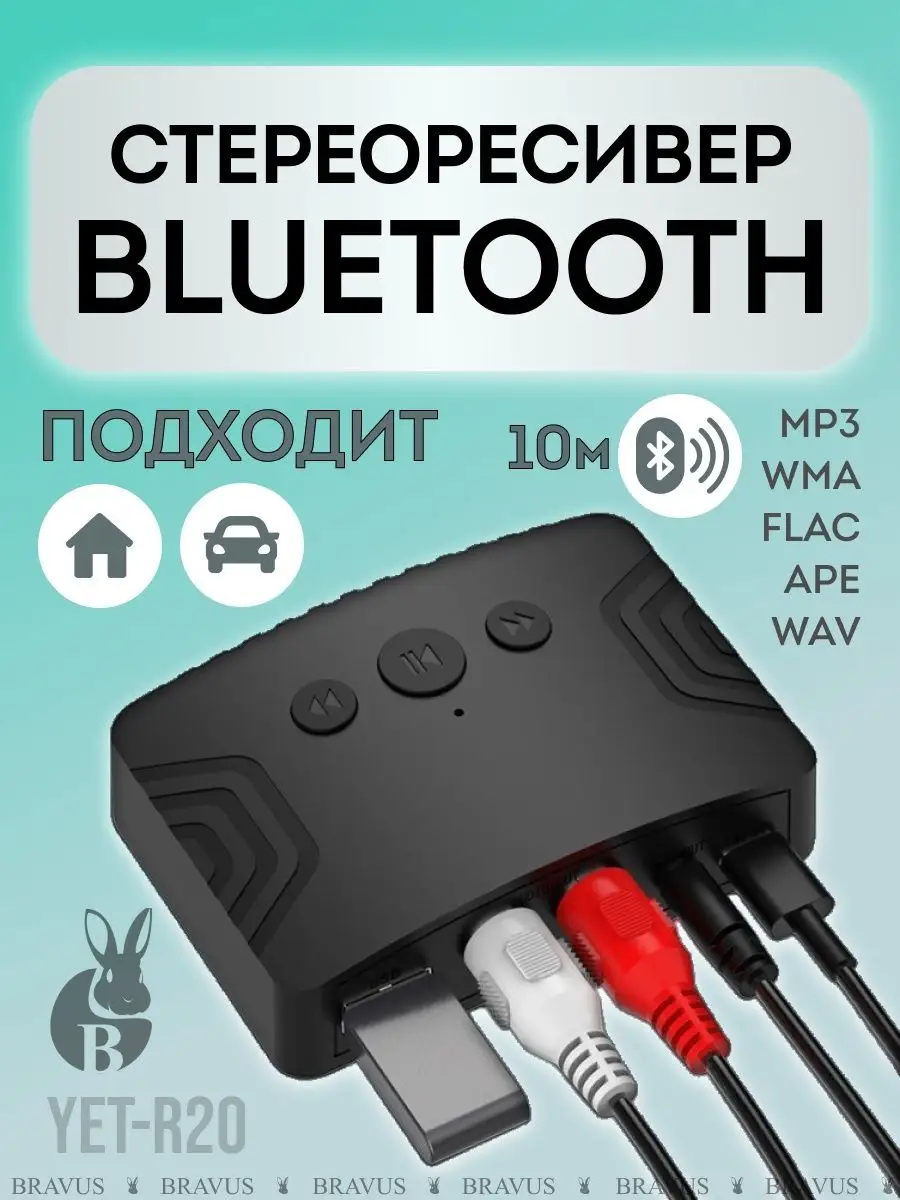 СТЕРЕОРЕСИВЕР BLUETOOTH

ПОДХОДИТ

10м

MP3
WMA
FLAC
APE
WAV

B

YET-R20

BRAVUS BRAVUS BRAVUS BRAVUS BRAVUS BRAVUS